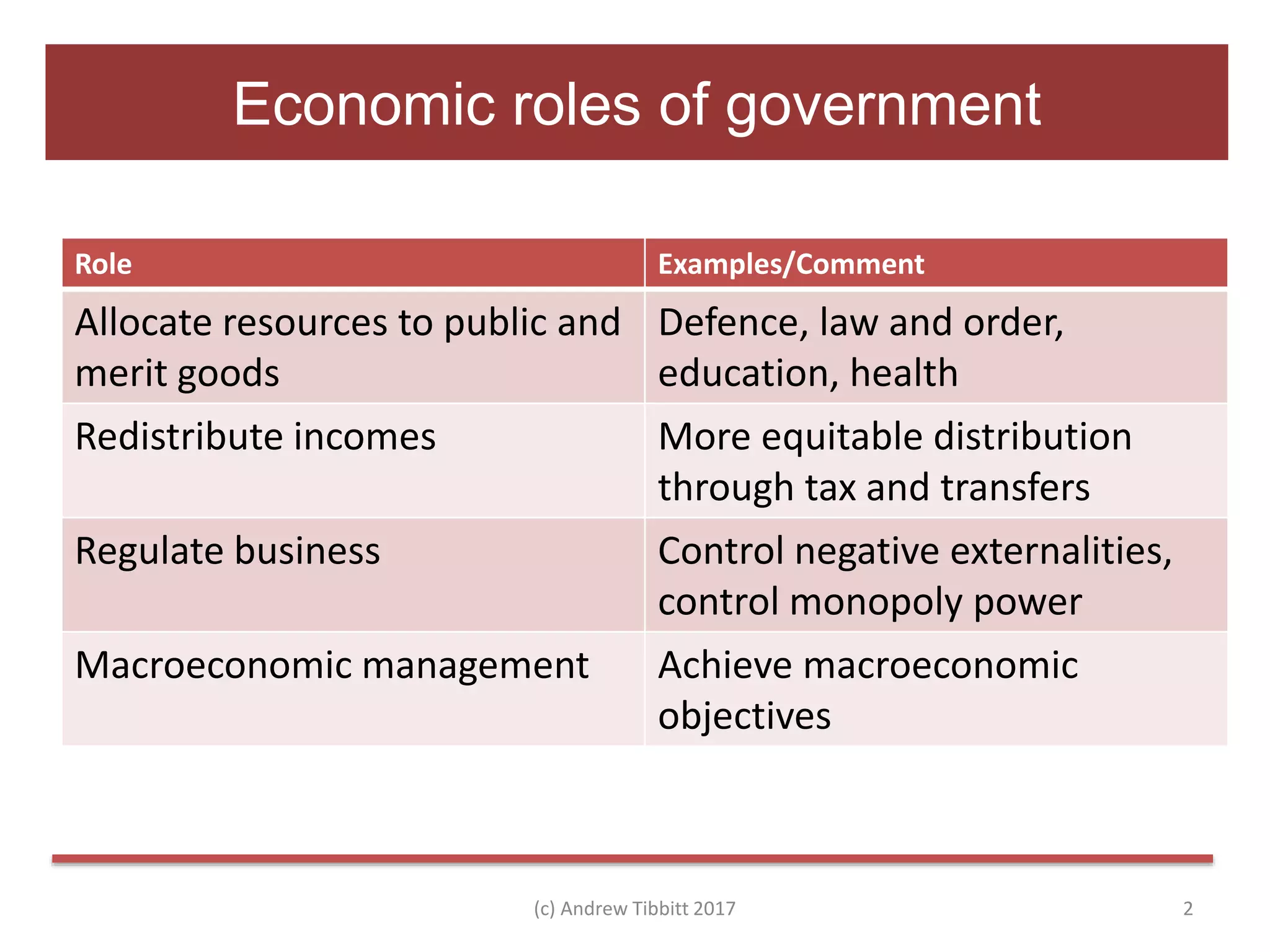 Economic roles of government

| Role | Examples/Comment |
|---|---|
| Allocate resources to public and merit goods | Defence, law and order, education, health |
| Redistribute incomes | More equitable distribution through tax and transfers |
| Regulate business | Control negative externalities, control monopoly power |
| Macroeconomic management | Achieve macroeconomic objectives |

(c) Andrew Tibbitt 2017

2